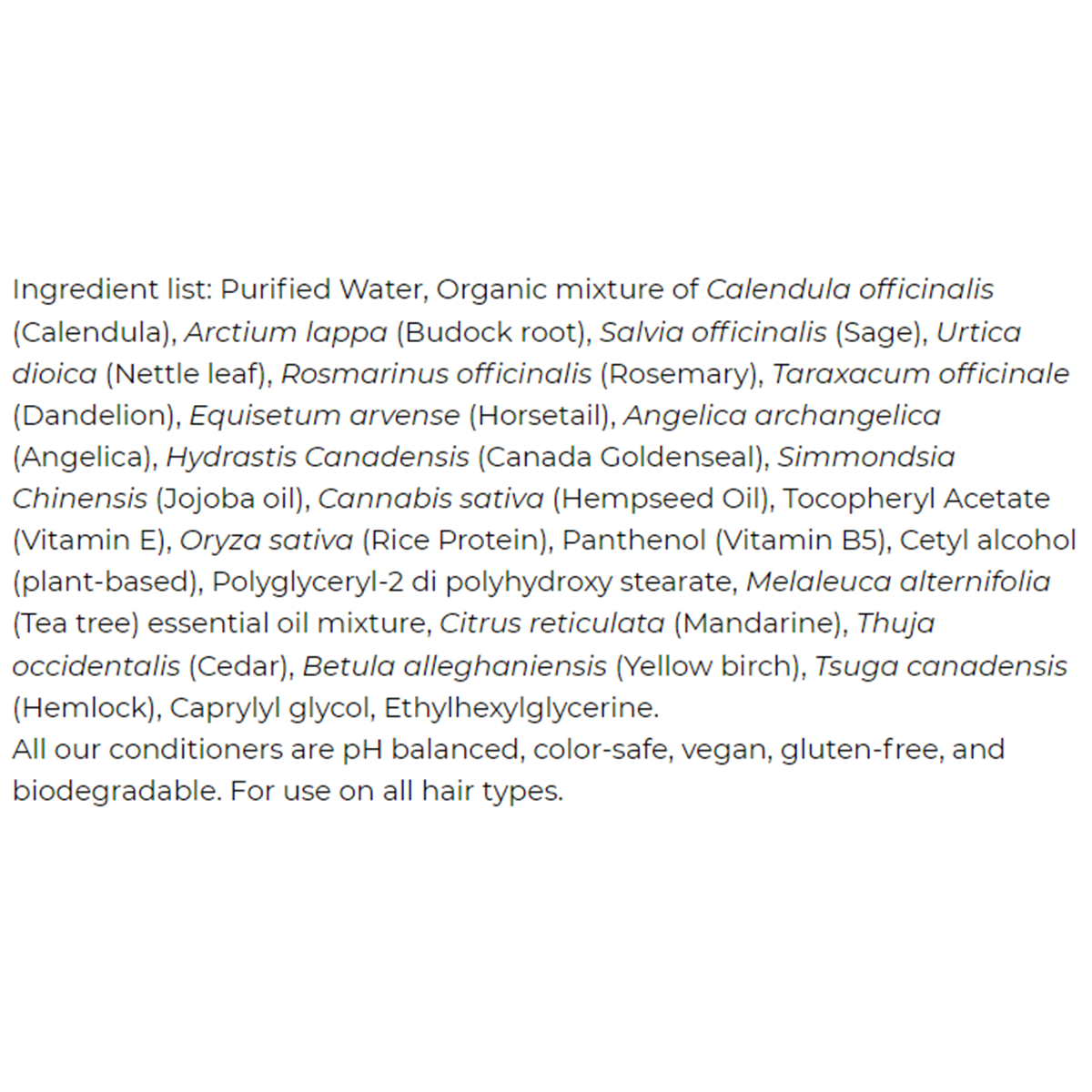 Ingredient list: Purified Water, Organic mixture of Calendula officinalis (Calendula), Arctium lappa (Budock root), Salvia officinalis (Sage), Urtica dioica (Nettle leaf), Rosmarinus officinalis (Rosemary), Taraxacum officinale (Dandelion), Equisetum arvense (Horsetail), Angelica archangelica (Angelica), Hydrastis Canadensis (Canada Goldenseal), Simmondsia Chinensis (Jojoba oil), Cannabis sativa (Hempseed Oil), Tocopheryl Acetate (Vitamin E), Oryza sativa (Rice Protein), Panthenol (Vitamin B5), Cetyl alcohol (plant-based), Polyglyceryl-2 di polyhydroxy stearate, Melaleuca alternifolia (Tea tree) essential oil mixture, Citrus reticulata (Mandarine), Thuja occidentalis (Cedar), Betula alleghaniensis (Yellow birch), Tsuga canadensis (Hemlock), Caprylyl glycol, Ethylhexylglycerine.

All our conditioners are pH balanced, color-safe, vegan, gluten-free, and biodegradable. For use on all hair types.